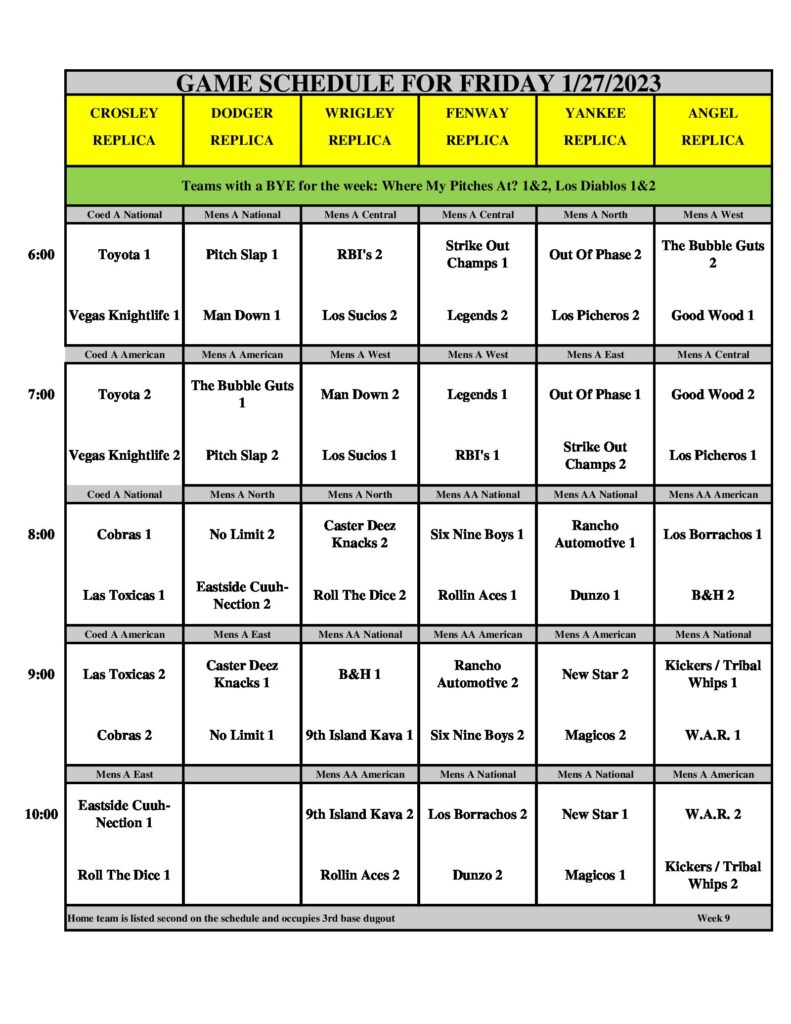 GAME SCHEDULE FOR FRIDAY 1/27/2023

| | CROSLEY REPLICA | DODGER REPLICA | WRIGLEY REPLICA | FENWAY REPLICA | YANKEE REPLICA | ANGEL REPLICA |
|---|---|---|---|---|---|---|
| | Teams with a BYE for the week: Where My Pitches At? 1&2, Los Diablos 1&2 | | | | | |
| | Coed A National | Mens A National | Mens A Central | Mens A Central | Mens A North | Mens A West |
| 6:00 | Toyota 1 | Pitch Slap 1 | RBI's 2 | Strike Out Champs 1 | Out Of Phase 2 | The Bubble Guts 2 |
| | Vegas Knightlife 1 | Man Down 1 | Los Sucios 2 | Legends 2 | Los Picheros 2 | Good Wood 1 |
| | Coed A American | Mens A American | Mens A West | Mens A West | Mens A East | Mens A Central |
| 7:00 | Toyota 2 | The Bubble Guts 1 | Man Down 2 | Legends 1 | Out Of Phase 1 | Good Wood 2 |
| | Vegas Knightlife 2 | Pitch Slap 2 | Los Sucios 1 | RBI's 1 | Strike Out Champs 2 | Los Picheros 1 |
| | Coed A National | Mens A North | Mens A North | Mens AA National | Mens AA National | Mens AA American |
| 8:00 | Cobras 1 | No Limit 2 | Caster Deez Knacks 2 | Six Nine Boys 1 | Rancho Automotive 1 | Los Borrachos 1 |
| | Las Toxicas 1 | Eastside Cuuh-Nection 2 | Roll The Dice 2 | Rollin Aces 1 | Dunzo 1 | B&H 2 |
| | Coed A American | Mens A East | Mens AA National | Mens AA American | Mens A American | Mens A National |
| 9:00 | Las Toxicas 2 | Caster Deez Knacks 1 | B&H 1 | Rancho Automotive 2 | New Star 2 | Kickers / Tribal Whips 1 |
| | Cobras 2 | No Limit 1 | 9th Island Kava 1 | Six Nine Boys 2 | Magicos 2 | W.A.R. 1 |
| | Mens A East | | Mens AA American | Mens A National | Mens A National | Mens A American |
| 10:00 | Eastside Cuuh-Nection 1 | | 9th Island Kava 2 | Los Borrachos 2 | New Star 1 | W.A.R. 2 |
| | Roll The Dice 1 | | Rollin Aces 2 | Dunzo 2 | Magicos 1 | Kickers / Tribal Whips 2 |

Home team is listed second on the schedule and occupies 3rd base dugout

Week 9